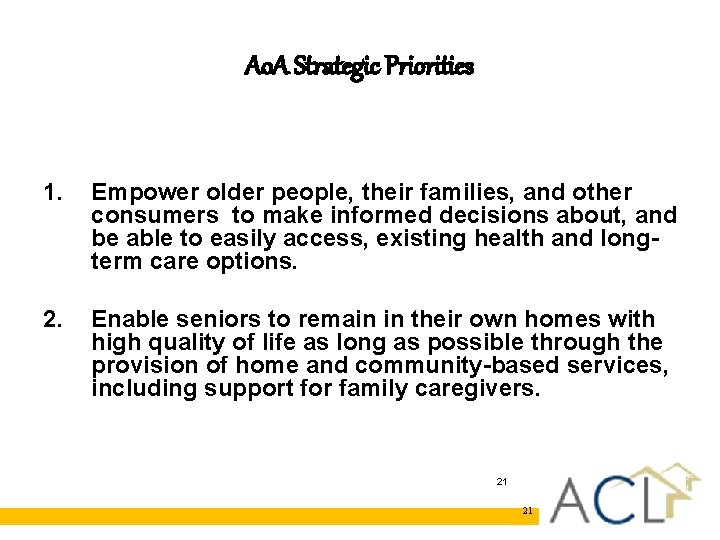 AoA Strategic Priorities

1. Empower older people, their families, and other consumers to make informed decisions about, and be able to easily access, existing health and long-term care options.

2. Enable seniors to remain in their own homes with high quality of life as long as possible through the provision of home and community-based services, including support for family caregivers.

21

21

ACL